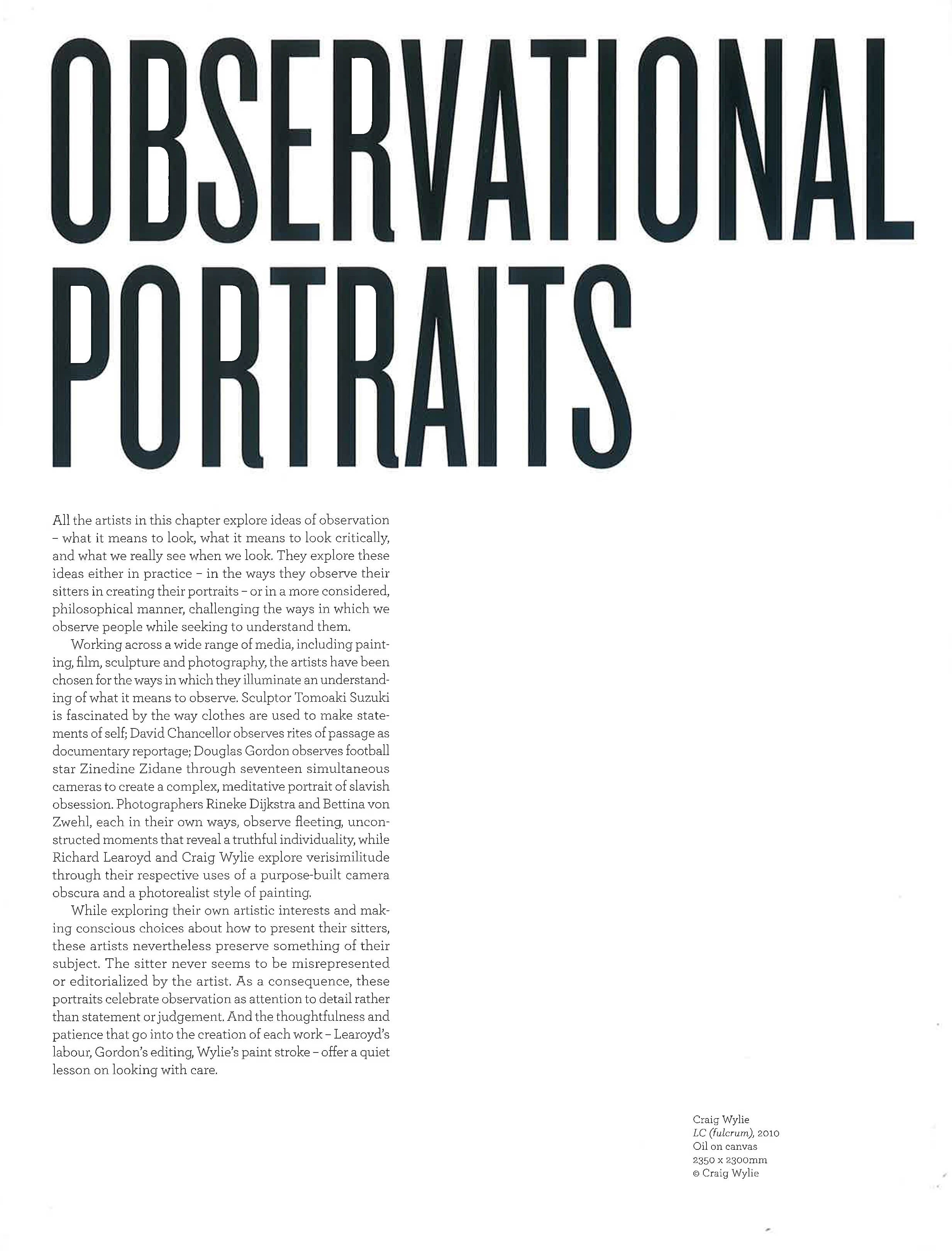 OBSERVATIONAL PORTRAITS

All the artists in this chapter explore ideas of observation - what it means to look, what it means to look critically, and what we really see when we look. They explore these ideas either in practice - in the ways they observe their sitters in creating their portraits - or in a more considered, philosophical manner, challenging the ways in which we observe people while seeking to understand them.

Working across a wide range of media, including painting, film, sculpture and photography, the artists have been chosen for the ways in which they illuminate an understanding of what it means to observe. Sculptor Tomoaki Suzuki is fascinated by the way clothes are used to make statements of self; David Chancellor observes rites of passage as documentary reportage; Douglas Gordon observes football star Zinedine Zidane through seventeen simultaneous cameras to create a complex, meditative portrait of slavish obsession. Photographers Rineke Dijkstra and Bettina von Zwehl, each in their own ways, observe fleeting, unconstructed moments that reveal a truthful individuality, while Richard Learoyd and Craig Wylie explore verisimilitude through their respective uses of a purpose-built camera obscura and a photorealist style of painting.

While exploring their own artistic interests and making conscious choices about how to present their sitters, these artists nevertheless preserve something of their subject. The sitter never seems to be misrepresented or editorialized by the artist. As a consequence, these portraits celebrate observation as attention to detail rather than statement or judgement. And the thoughtfulness and patience that go into the creation of each work - Learoyd's labour, Gordon's editing, Wylie's paint stroke - offer a quiet lesson on looking with care.

Craig Wylie
LC (fulcrum), 2010
Oil on canvas
2350 x 2300mm
© Craig Wylie